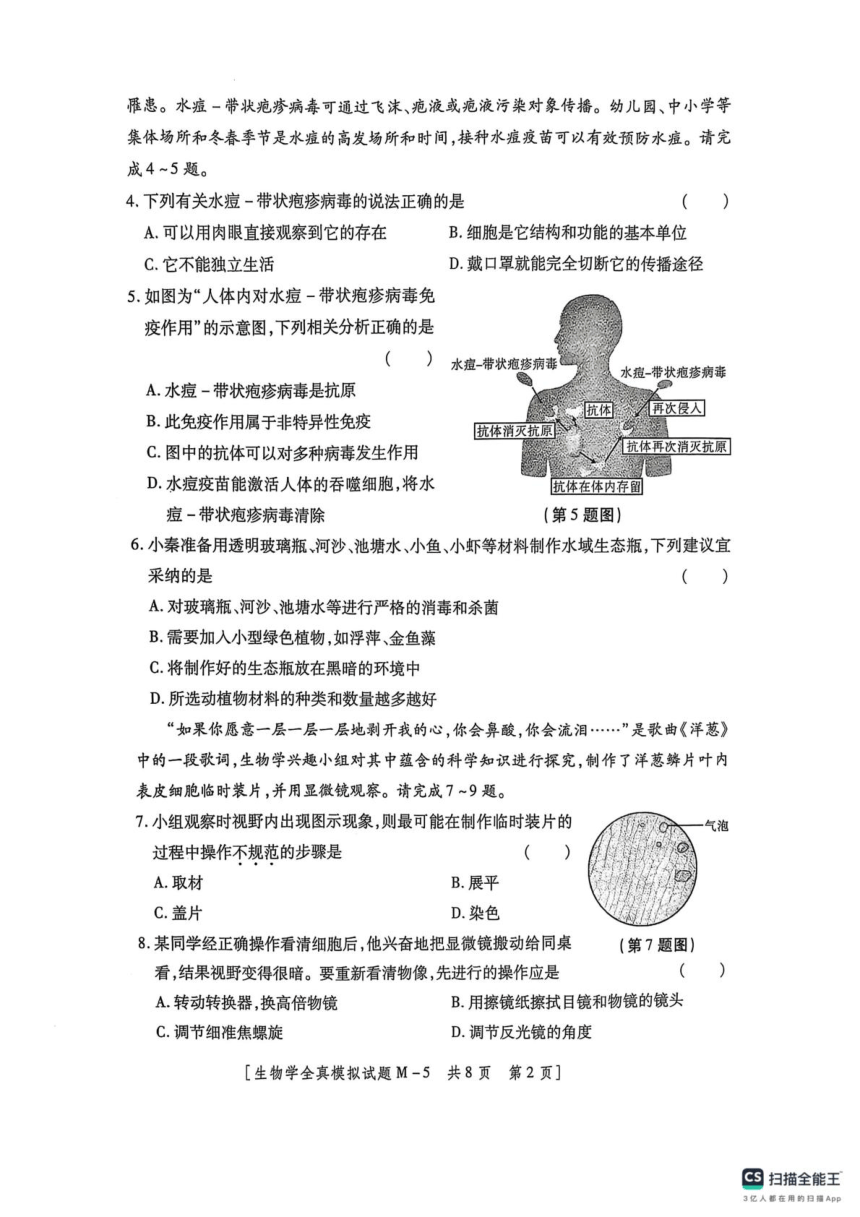 罹患。水痘－带状疱疹病毒可通过飞沫、疱液或疱液污染对象传播。幼儿园、中小学等集体场所和冬春季节是水痘的高发场所和时间，接种水痘疫苗可以有效预防水痘。请完成4～5题。

4. 下列有关水痘－带状疱疹病毒的说法正确的是　　（　　）

A. 可以用肉眼直接观察到它的存在

B. 细胞是它结构和功能的基本单位

C. 它不能独立生活

D. 戴口罩就能完全切断它的传播途径

5. 如图为“人体内对水痘－带状疱疹病毒免疫作用”的示意图，下列相关分析正确的是　　（　　）

A. 水痘－带状疱疹病毒是抗原

B. 此免疫作用属于非特异性免疫

C. 图中的抗体可以对多种病毒发生作用

D. 水痘疫苗能激活人体的吞噬细胞，将水痘－带状疱疹病毒清除

水痘-带状疱疹病毒

水痘-带状疱疹病毒

抗体

再次侵入

抗体消灭抗原

抗体再次消灭抗原

抗体在体内存留

（第5题图）

6. 小秦准备用透明玻璃瓶、河沙、池塘水、小鱼、小虾等材料制作水域生态瓶，下列建议宜采纳的是　　（　　）

A. 对玻璃瓶、河沙、池塘水等进行严格的消毒和杀菌

B. 需要加入小型绿色植物，如浮萍、金鱼藻

C. 将制作好的生态瓶放在黑暗的环境中

D. 所选动植物材料的种类和数量越多越好

“如果你愿意一层一层一层地剥开我的心，你会鼻酸，你会流泪……”是歌曲《洋葱》中的一段歌词，生物学兴趣小组对其中蕴含的科学知识进行探究，制作了洋葱鳞片叶内表皮细胞临时装片，并用显微镜观察。请完成7～9题。

7. 小组观察时视野内出现图示现象，则最可能在制作临时装片的过程中操作不规范的步骤是　　（　　）

A. 取材

B. 展平

C. 盖片

D. 染色

气泡

（第7题图）

8. 某同学经正确操作看清细胞后，他兴奋地把显微镜搬动给同桌看，结果视野变得很暗。要重新看清物像，先进行的操作应是　　（　　）

A. 转动转换器，换高倍物镜

B. 用擦镜纸擦拭目镜和物镜的镜头

C. 调节细准焦螺旋

D. 调节反光镜的角度

［生物学全真模拟试题 M－5　共8页　第2页］

CS 扫描全能王
3亿人都在用的扫描App